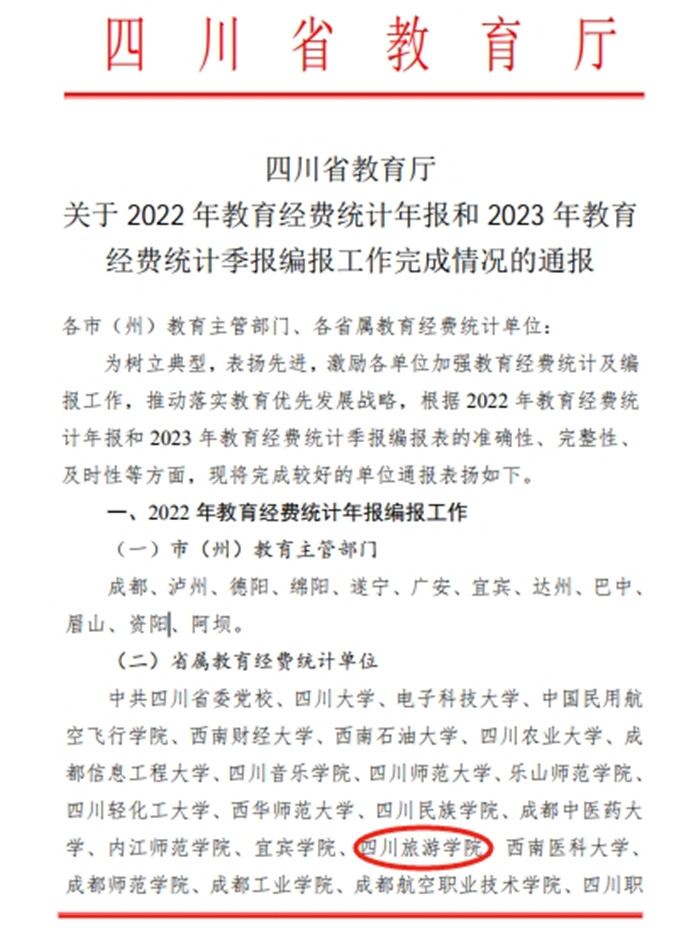 四川省教育厅

四川省教育厅
关于 2022 年教育经费统计年报和 2023 年教育经费统计季报编报工作完成情况的通报

各市（州）教育主管部门、各省属教育经费统计单位：

为树立典型，表扬先进，激励各单位加强教育经费统计及编报工作，推动落实教育优先发展战略，根据 2022 年教育经费统计年报和 2023 年教育经费统计季报编报表的准确性、完整性、及时性等方面，现将完成较好的单位通报表扬如下。

一、2022 年教育经费统计年报编报工作

（一）市（州）教育主管部门

成都、泸州、德阳、绵阳、遂宁、广安、宜宾、达州、巴中、眉山、资阳、阿坝。

（二）省属教育经费统计单位

中共四川省委党校、四川大学、电子科技大学、中国民用航空飞行学院、西南财经大学、西南石油大学、四川农业大学、成都信息工程大学、四川音乐学院、四川师范大学、乐山师范学院、四川轻化工大学、西华师范大学、四川民族学院、成都中医药大学、内江师范学院、宜宾学院、四川旅游学院、西南医科大学、成都师范学院、成都工业学院、成都航空职业技术学院、四川职